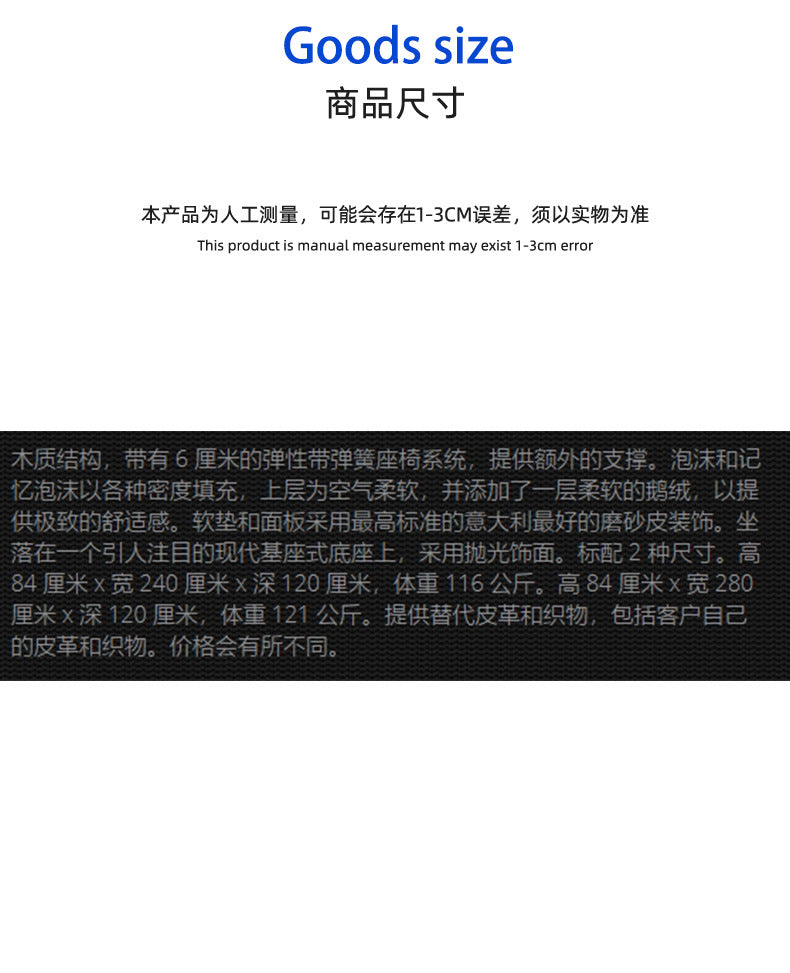 Goods size
商品尺寸

本产品为人工测量，可能会存在1-3CM误差，须以实物为准
This product is manual measurement may exist 1-3cm error

木质结构，带有6厘米的弹性带弹簧座椅系统，提供额外的支撑。泡沫和记忆泡沫以各种密度填充，上层为空气柔软，并添加了一层柔软的鹅绒，以提供极致的舒适感。软垫和面板采用最高标准的意大利最好的磨砂皮装饰。坐落在一个引人注目的现代基座式底座上，采用抛光饰面。标配2种尺寸。高84厘米x宽240厘米x深120厘米，体重116公斤。高84厘米x宽280厘米x深120厘米，体重121公斤。提供替代皮革和织物，包括客户自己的皮革和织物。价格会有所不同。